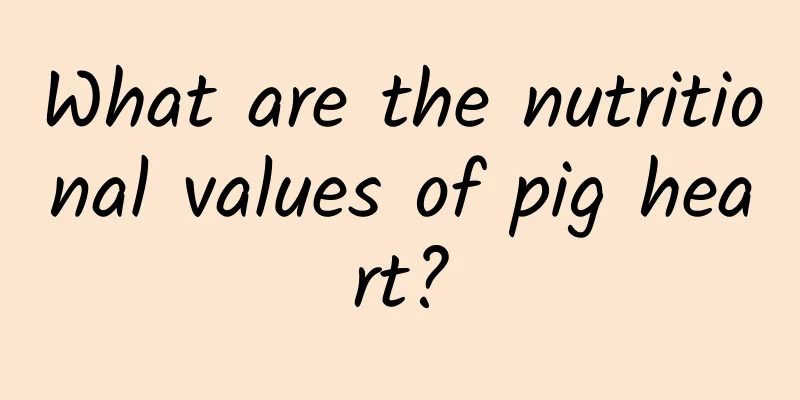 What are the nutritional values of pig heart?